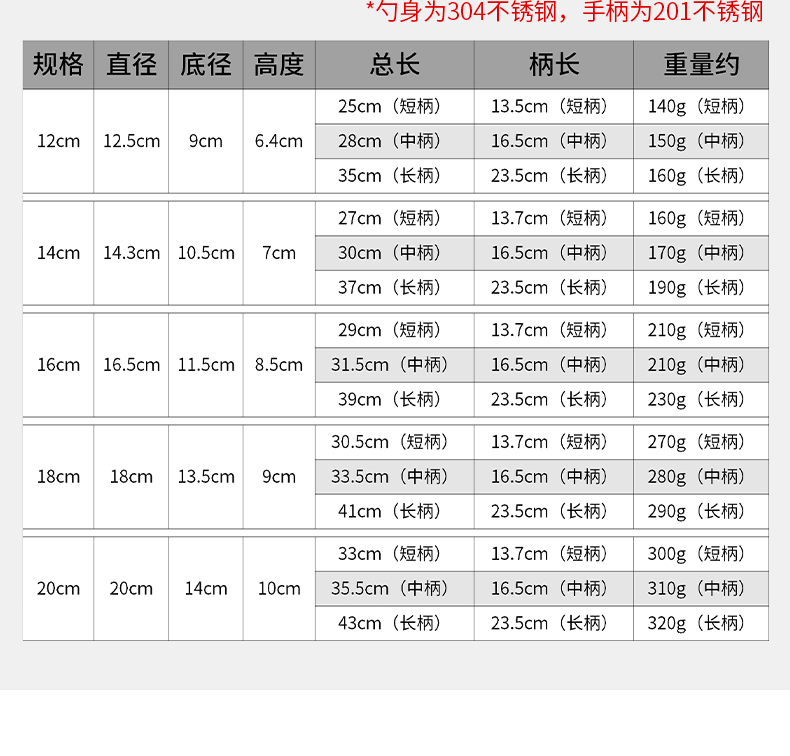 *勺身为304不锈钢，手柄为201不锈钢

| 规格 | 直径 | 底径 | 高度 | 总长 | 柄长 | 重量约 |
|---|---|---|---|---|---|---|
| 12cm | 12.5cm | 9cm | 6.4cm | 25cm（短柄） | 13.5cm（短柄） | 140g（短柄） |
| | | | | 28cm（中柄） | 16.5cm（中柄） | 150g（中柄） |
| | | | | 35cm（长柄） | 23.5cm（长柄） | 160g（长柄） |
| 14cm | 14.3cm | 10.5cm | 7cm | 27cm（短柄） | 13.7cm（短柄） | 160g（短柄） |
| | | | | 30cm（中柄） | 16.5cm（中柄） | 170g（中柄） |
| | | | | 37cm（长柄） | 23.5cm（长柄） | 190g（长柄） |
| 16cm | 16.5cm | 11.5cm | 8.5cm | 29cm（短柄） | 13.7cm（短柄） | 210g（短柄） |
| | | | | 31.5cm（中柄） | 16.5cm（中柄） | 210g（中柄） |
| | | | | 39cm（长柄） | 23.5cm（长柄） | 230g（长柄） |
| 18cm | 18cm | 13.5cm | 9cm | 30.5cm（短柄） | 13.7cm（短柄） | 270g（短柄） |
| | | | | 33.5cm（中柄） | 16.5cm（中柄） | 280g（中柄） |
| | | | | 41cm（长柄） | 23.5cm（长柄） | 290g（长柄） |
| 20cm | 20cm | 14cm | 10cm | 33cm（短柄） | 13.7cm（短柄） | 300g（短柄） |
| | | | | 35.5cm（中柄） | 16.5cm（中柄） | 310g（中柄） |
| | | | | 43cm（长柄） | 23.5cm（长柄） | 320g（长柄） |